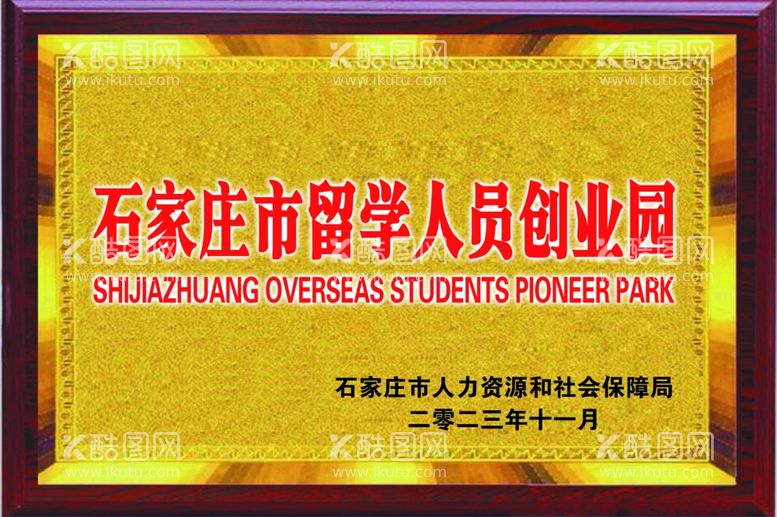 酷图网 www.ikutu.com 酷图网 www.ikutu.com 酷图网 www.ikutu.com

石家庄市留学人员创业园

酷图网 www.ikutu.com 酷图网 www.ikutu.com 酷图网 www.ikutu.com

SHIJIAZHUANG OVERSEAS STUDENTS PIONEER PARK

石家庄市人力资源和社会保障局
二零二三年十一月

酷图网 www.ikutu.com 酷图网 www.ikutu.com 酷图网 www.ikutu.com